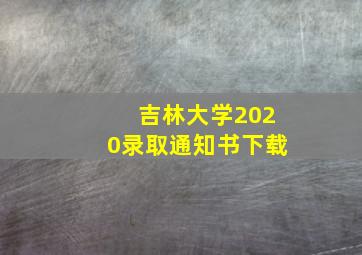 吉林大学2020录取通知书下载